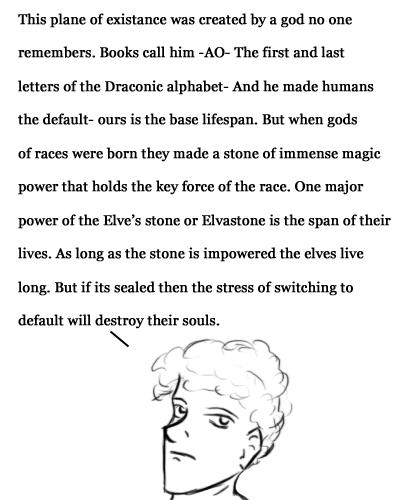 This plane of existance was created by a god no one remembers. Books call him -AO- The first and last letters of the Draconic alphabet- And he made humans the default- ours is the base lifespan. But when gods of races were born they made a stone of immense magic power that holds the key force of the race. One major power of the Elve's stone or Elvastone is the span of their lives. As long as the stone is impowered the elves live long. But if its sealed then the stress of switching to default will destroy their souls.